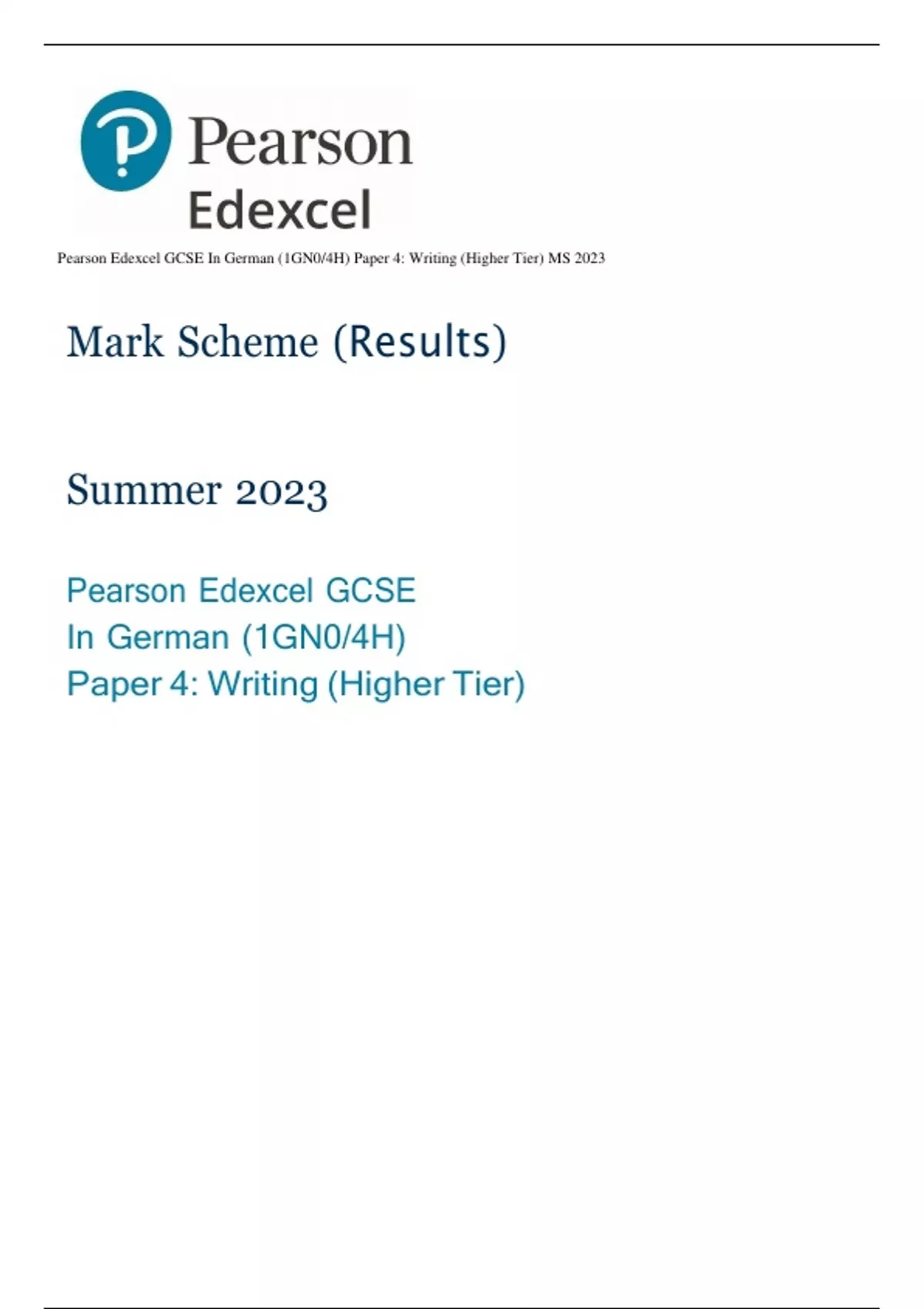 Pearson
Edexcel

Pearson Edexcel GCSE In German (1GN0/4H) Paper 4: Writing (Higher Tier) MS 2023

Mark Scheme (Results)

Summer 2023

Pearson Edexcel GCSE
In German (1GN0/4H)
Paper 4: Writing (Higher Tier)